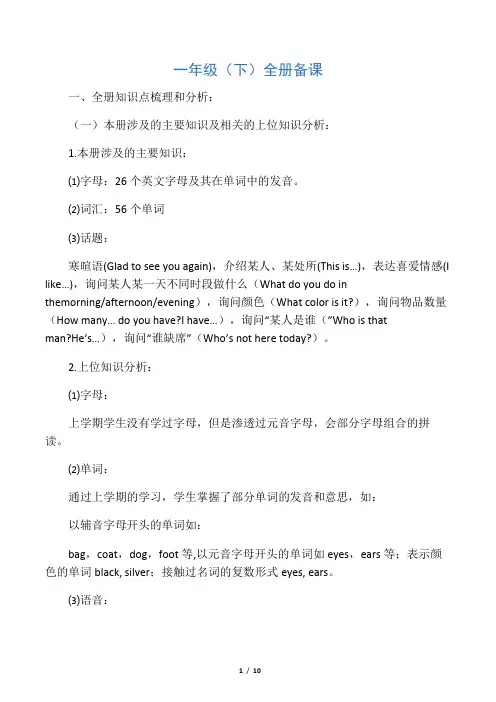 一年级（下）全册备课

一、全册知识点梳理和分析：

（一）本册涉及的主要知识及相关的上位知识分析：

1.本册涉及的主要知识：

(1)字母：26 个英文字母及其在单词中的发音。

(2)词汇：56 个单词

(3)话题：

寒暄语(Glad to see you again)，介绍某人、某处所(This is...)，表达喜爱情感(I like...)，询问某人某一天不同时段做什么（What do you do in themorning/afternoon/evening），询问颜色（What color is it?），询问物品数量（How many... do you have?I have...），询问“某人是谁（“Who is that man?He's...），询问“谁缺席”（Who's not here today?）。

2.上位知识分析：

(1)字母：

上学期学生没有学过字母，但是渗透过元音字母，会部分字母组合的拼读。

(2)单词：

通过上学期的学习，学生掌握了部分单词的发音和意思，如：

以辅音字母开头的单词如：

bag，coat，dog，foot 等,以元音字母开头的单词如 eyes，ears 等；表示颜色的单词 black, silver；接触过名词的复数形式 eyes, ears。

(3)语音：

1 / 10